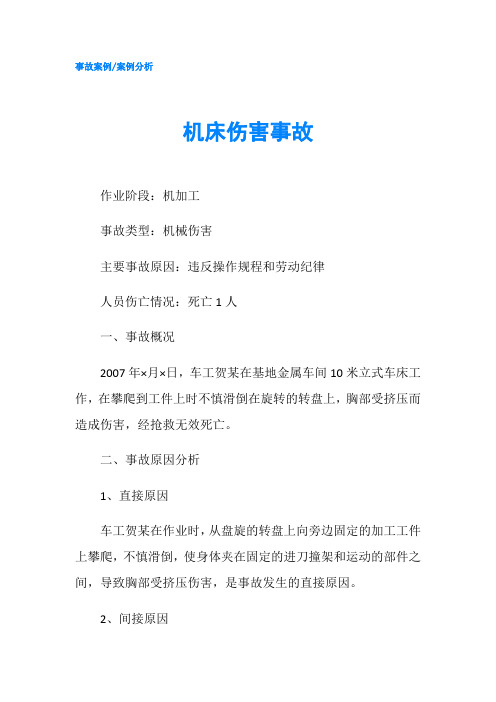 事故案例/案例分析

机床伤害事故

作业阶段：机加工

事故类型：机械伤害

主要事故原因：违反操作规程和劳动纪律

人员伤亡情况：死亡 1 人

一、事故概况

2007 年×月×日，车工贺某在基地金属车间 10 米立式车床工作，在攀爬到工件上时不慎滑倒在旋转的转盘上，胸部受挤压而造成伤害，经抢救无效死亡。

二、事故原因分析

1、直接原因

车工贺某在作业时，从盘旋的转盘上向旁边固定的加工工件上攀爬，不慎滑倒，使身体夹在固定的进刀撞架和运动的部件之间，导致胸部受挤压伤害，是事故发生的直接原因。

2、间接原因